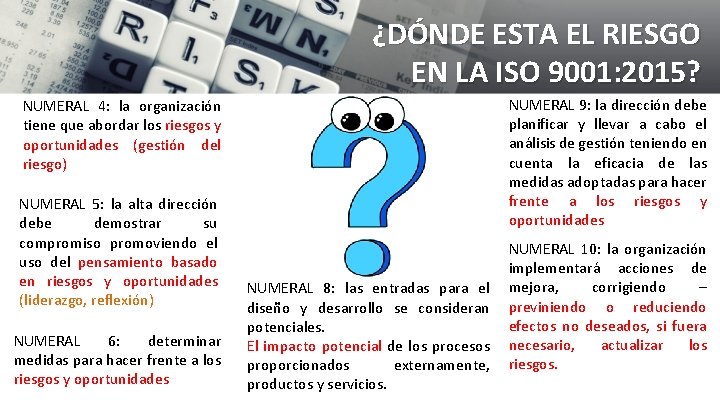 ¿DÓNDE ESTA EL RIESGO EN LA ISO 9001:2015?

NUMERAL 4: la organización tiene que abordar los riesgos y oportunidades (gestión del riesgo)

NUMERAL 5: la alta dirección debe demostrar su compromiso promoviendo el uso del pensamiento basado en riesgos y oportunidades (liderazgo, reflexión)

NUMERAL 6: determinar medidas para hacer frente a los riesgos y oportunidades

NUMERAL 8: las entradas para el diseño y desarrollo se consideran potenciales.
El impacto potencial de los procesos proporcionados externamente, productos y servicios.

NUMERAL 9: la dirección debe planificar y llevar a cabo el análisis de gestión teniendo en cuenta la eficacia de las medidas adoptadas para hacer frente a los riesgos y oportunidades

NUMERAL 10: la organización implementará acciones de mejora, corrigiendo – previniendo o reduciendo efectos no deseados, si fuera necesario, actualizar los riesgos.